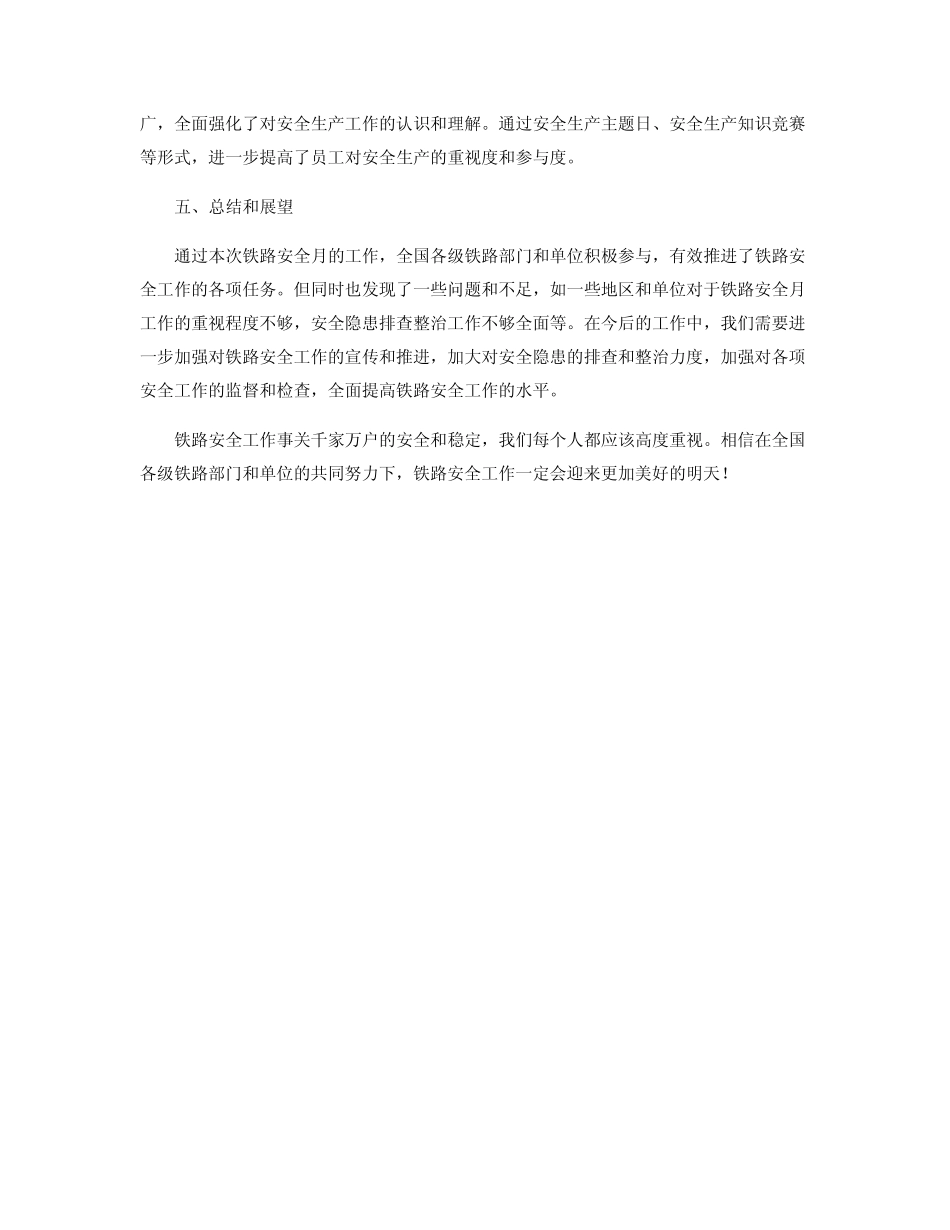 广，全面强化了对安全生产工作的认识和理解。通过安全生产主题日、安全生产知识竞赛等形式，进一步提高了员工对安全生产的重视度和参与度。

五、总结和展望

通过本次铁路安全月的工作，全国各级铁路部门和单位积极参与，有效推进了铁路安全工作的各项任务。但同时也发现了一些问题和不足，如一些地区和单位对于铁路安全月工作的重视程度不够，安全隐患排查整治工作不够全面等。在今后的工作中，我们需要进一步加强对铁路安全工作的宣传和推进，加大对安全隐患的排查和整治力度，加强对各项安全工作的监督和检查，全面提高铁路安全工作的水平。

铁路安全工作事关千家万户的安全和稳定，我们每个人都应该高度重视。相信在全国各级铁路部门和单位的共同努力下，铁路安全工作一定会迎来更加美好的明天！